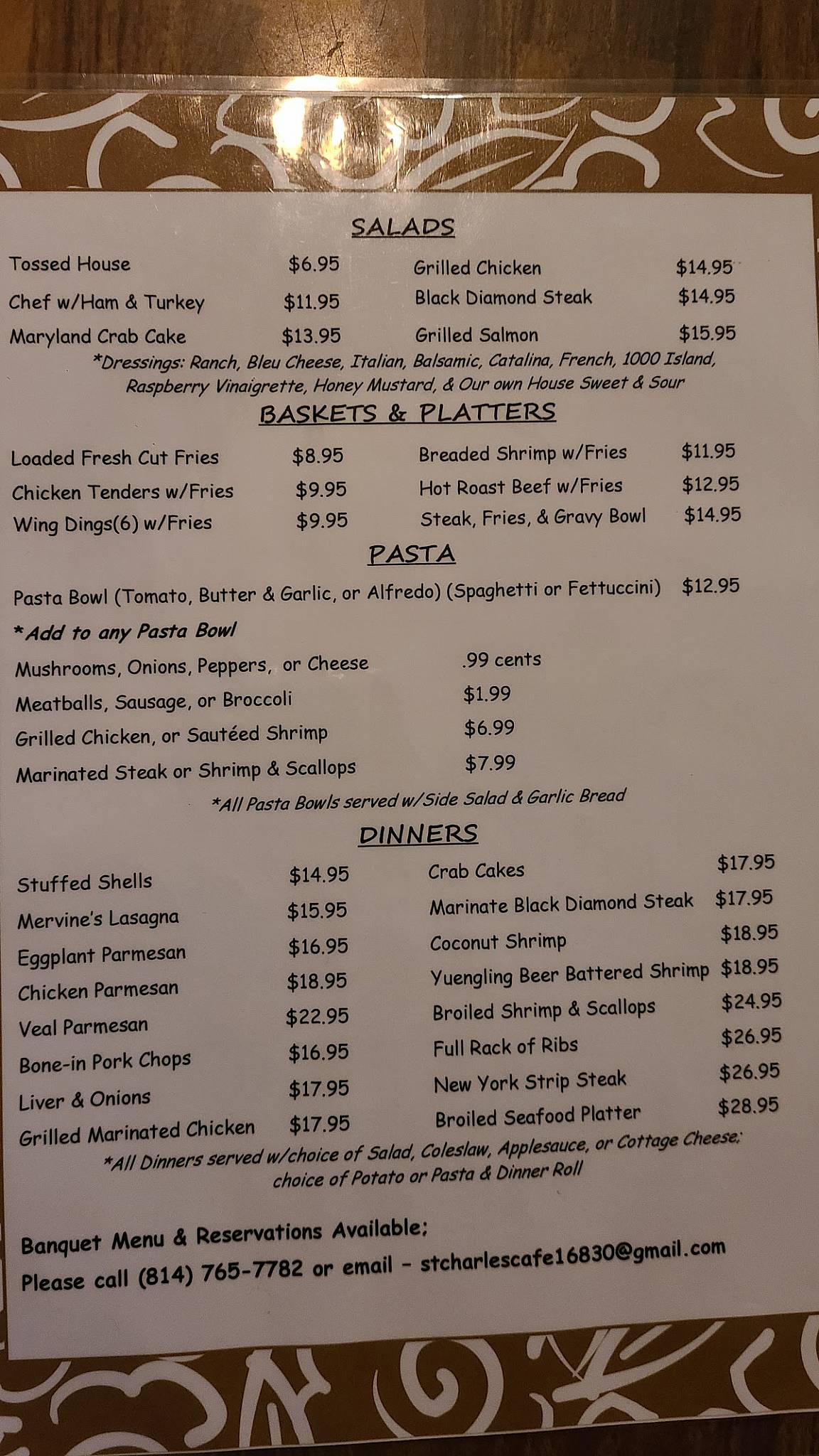 SALADS

Tossed House $6.95

Chef w/Ham & Turkey $11.95

Maryland Crab Cake $13.95

Grilled Chicken $14.95

Black Diamond Steak $14.95

Grilled Salmon $15.95

*Dressings: Ranch, Bleu Cheese, Italian, Balsamic, Catalina, French, 1000 Island, Raspberry Vinaigrette, Honey Mustard, & Our own House Sweet & Sour

BASKETS & PLATTERS

Loaded Fresh Cut Fries $8.95

Chicken Tenders w/Fries $9.95

Wing Dings(6) w/Fries $9.95

Breaded Shrimp w/Fries $11.95

Hot Roast Beef w/Fries $12.95

Steak, Fries, & Gravy Bowl $14.95

PASTA

Pasta Bowl (Tomato, Butter & Garlic, or Alfredo) (Spaghetti or Fettuccini) $12.95

*Add to any Pasta Bowl

Mushrooms, Onions, Peppers, or Cheese .99 cents

Meatballs, Sausage, or Broccoli $1.99

Grilled Chicken, or Sautéed Shrimp $6.99

Marinated Steak or Shrimp & Scallops $7.99

*All Pasta Bowls served w/Side Salad & Garlic Bread

DINNERS

Stuffed Shells $14.95

Mervine's Lasagna $15.95

Eggplant Parmesan $16.95

Chicken Parmesan $18.95

Veal Parmesan $22.95

Bone-in Pork Chops $16.95

Liver & Onions $17.95

Grilled Marinated Chicken $17.95

Crab Cakes $17.95

Marinate Black Diamond Steak $17.95

Coconut Shrimp $18.95

Yuengling Beer Battered Shrimp $18.95

Broiled Shrimp & Scallops $24.95

Full Rack of Ribs $26.95

New York Strip Steak $26.95

Broiled Seafood Platter $28.95

*All Dinners served w/choice of Salad, Coleslaw, Applesauce, or Cottage Cheese; choice of Potato or Pasta & Dinner Roll

Banquet Menu & Reservations Available;
Please call (814) 765-7782 or email - stcharlescafe16830@gmail.com